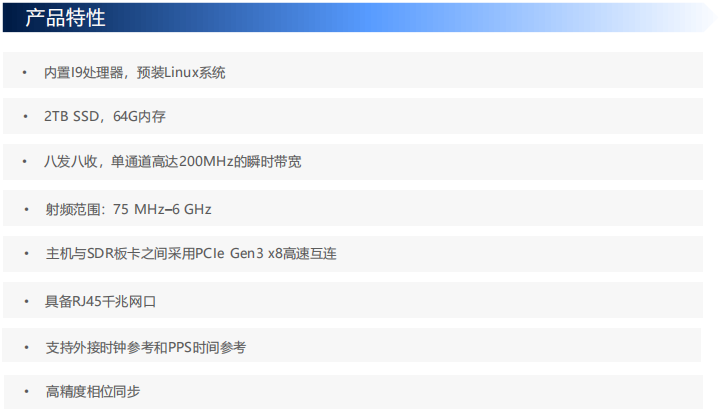 产品特性

• 内置I9处理器，预装Linux系统

• 2TB SSD，64G内存

• 八发八收，单通道高达200MHz的瞬时带宽

• 射频范围：75 MHz–6 GHz

• 主机与SDR板卡之间采用PCIe Gen3 x8高速互连

• 具备RJ45千兆网口

• 支持外接时钟参考和PPS时间参考

• 高精度相位同步